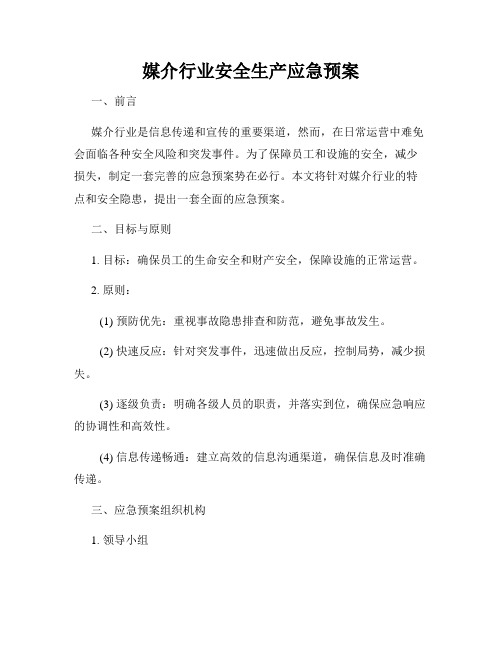 媒介行业安全生产应急预案

一、前言

媒介行业是信息传递和宣传的重要渠道，然而，在日常运营中难免会面临各种安全风险和突发事件。为了保障员工和设施的安全，减少损失，制定一套完善的应急预案势在必行。本文将针对媒介行业的特点和安全隐患，提出一套全面的应急预案。

二、目标与原则

1. 目标：确保员工的生命安全和财产安全，保障设施的正常运营。

2. 原则：

(1) 预防优先：重视事故隐患排查和防范，避免事故发生。

(2) 快速反应：针对突发事件，迅速做出反应，控制局势，减少损失。

(3) 逐级负责：明确各级人员的职责，并落实到位，确保应急响应的协调性和高效性。

(4) 信息传递畅通：建立高效的信息沟通渠道，确保信息及时准确传递。

三、应急预案组织机构

1. 领导小组